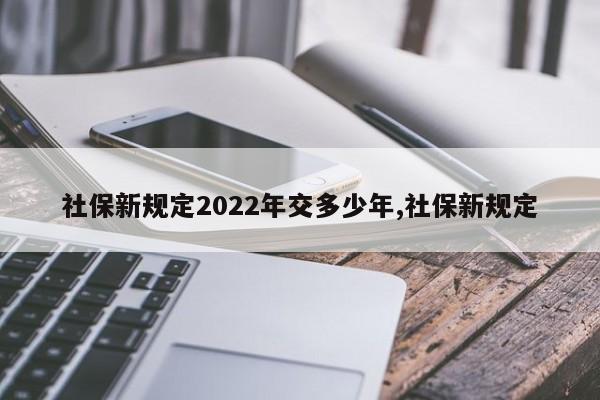 社保新规定2022年交多少年,社保新规定